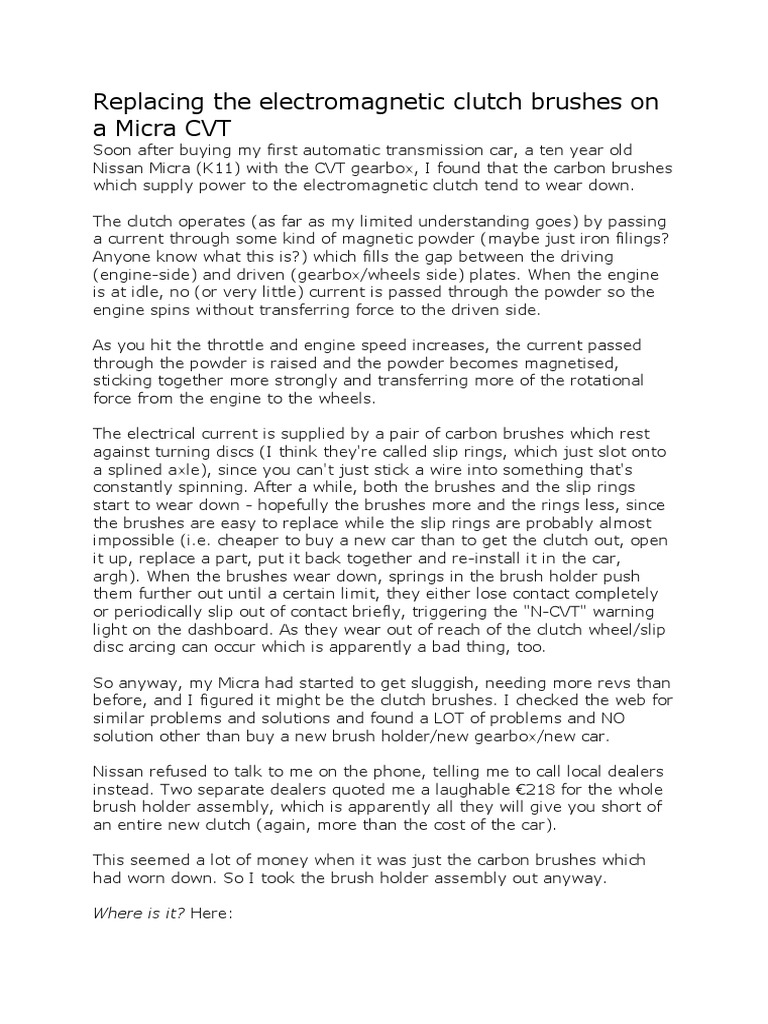 Replacing the electromagnetic clutch brushes on a Micra CVT

Soon after buying my first automatic transmission car, a ten year old Nissan Micra (K11) with the CVT gearbox, I found that the carbon brushes which supply power to the electromagnetic clutch tend to wear down.

The clutch operates (as far as my limited understanding goes) by passing a current through some kind of magnetic powder (maybe just iron filings? Anyone know what this is?) which fills the gap between the driving (engine-side) and driven (gearbox/wheels side) plates. When the engine is at idle, no (or very little) current is passed through the powder so the engine spins without transferring force to the driven side.

As you hit the throttle and engine speed increases, the current passed through the powder is raised and the powder becomes magnetised, sticking together more strongly and transferring more of the rotational force from the engine to the wheels.

The electrical current is supplied by a pair of carbon brushes which rest against turning discs (I think they're called slip rings, which just slot onto a splined axle), since you can't just stick a wire into something that's constantly spinning. After a while, both the brushes and the slip rings start to wear down - hopefully the brushes more and the rings less, since the brushes are easy to replace while the slip rings are probably almost impossible (i.e. cheaper to buy a new car than to get the clutch out, open it up, replace a part, put it back together and re-install it in the car, argh). When the brushes wear down, springs in the brush holder push them further out until a certain limit, they either lose contact completely or periodically slip out of contact briefly, triggering the "N-CVT" warning light on the dashboard. As they wear out of reach of the clutch wheel/slip disc arcing can occur which is apparently a bad thing, too.

So anyway, my Micra had started to get sluggish, needing more revs than before, and I figured it might be the clutch brushes. I checked the web for similar problems and solutions and found a LOT of problems and NO solution other than buy a new brush holder/new gearbox/new car.

Nissan refused to talk to me on the phone, telling me to call local dealers instead. Two separate dealers quoted me a laughable €218 for the whole brush holder assembly, which is apparently all they will give you short of an entire new clutch (again, more than the cost of the car).

This seemed a lot of money when it was just the carbon brushes which had worn down. So I took the brush holder assembly out anyway.

Where is it? Here: